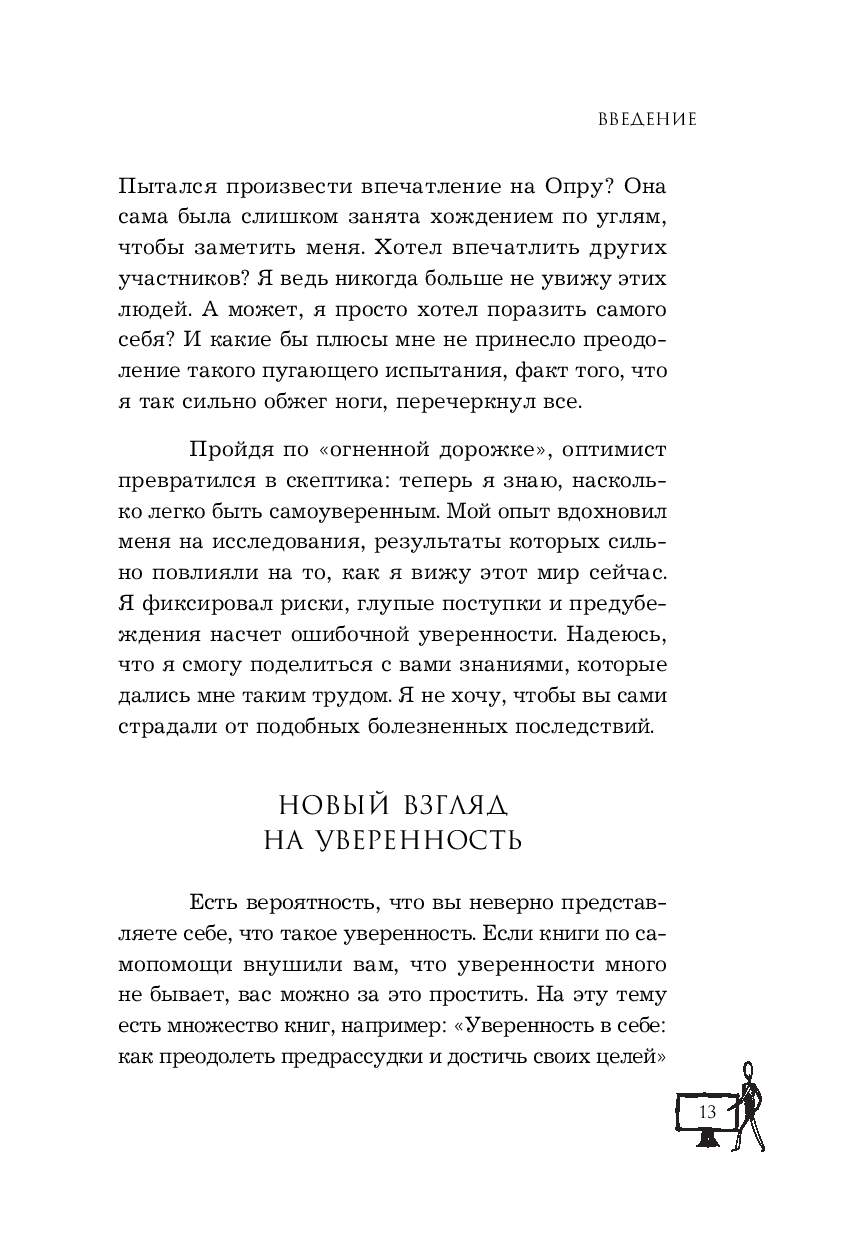 ВВЕДЕНИЕ

Пытался произвести впечатление на Опру? Она сама была слишком занята хождением по углям, чтобы заметить меня. Хотел впечатлить других участников? Я ведь никогда больше не увижу этих людей. А может, я просто хотел поразить самого себя? И какие бы плюсы мне не принесло преодоление такого пугающего испытания, факт того, что я так сильно обжег ноги, перечеркнул все.

Пройдя по «огненной дорожке», оптимист превратился в скептика: теперь я знаю, насколько легко быть самоуверенным. Мой опыт вдохновил меня на исследования, результаты которых сильно повлияли на то, как я вижу этот мир сейчас. Я фиксировал риски, глупые поступки и предубеждения насчет ошибочной уверенности. Надеюсь, что я смогу поделиться с вами знаниями, которые дались мне таким трудом. Я не хочу, чтобы вы сами страдали от подобных болезненных последствий.

НОВЫЙ ВЗГЛЯД НА УВЕРЕННОСТЬ

Есть вероятность, что вы неверно представляете себе, что такое уверенность. Если книги по самопомощи внушили вам, что уверенности много не бывает, вас можно за это простить. На эту тему есть множество книг, например: «Уверенность в себе: как преодолеть предрассудки и достичь своих целей»

13